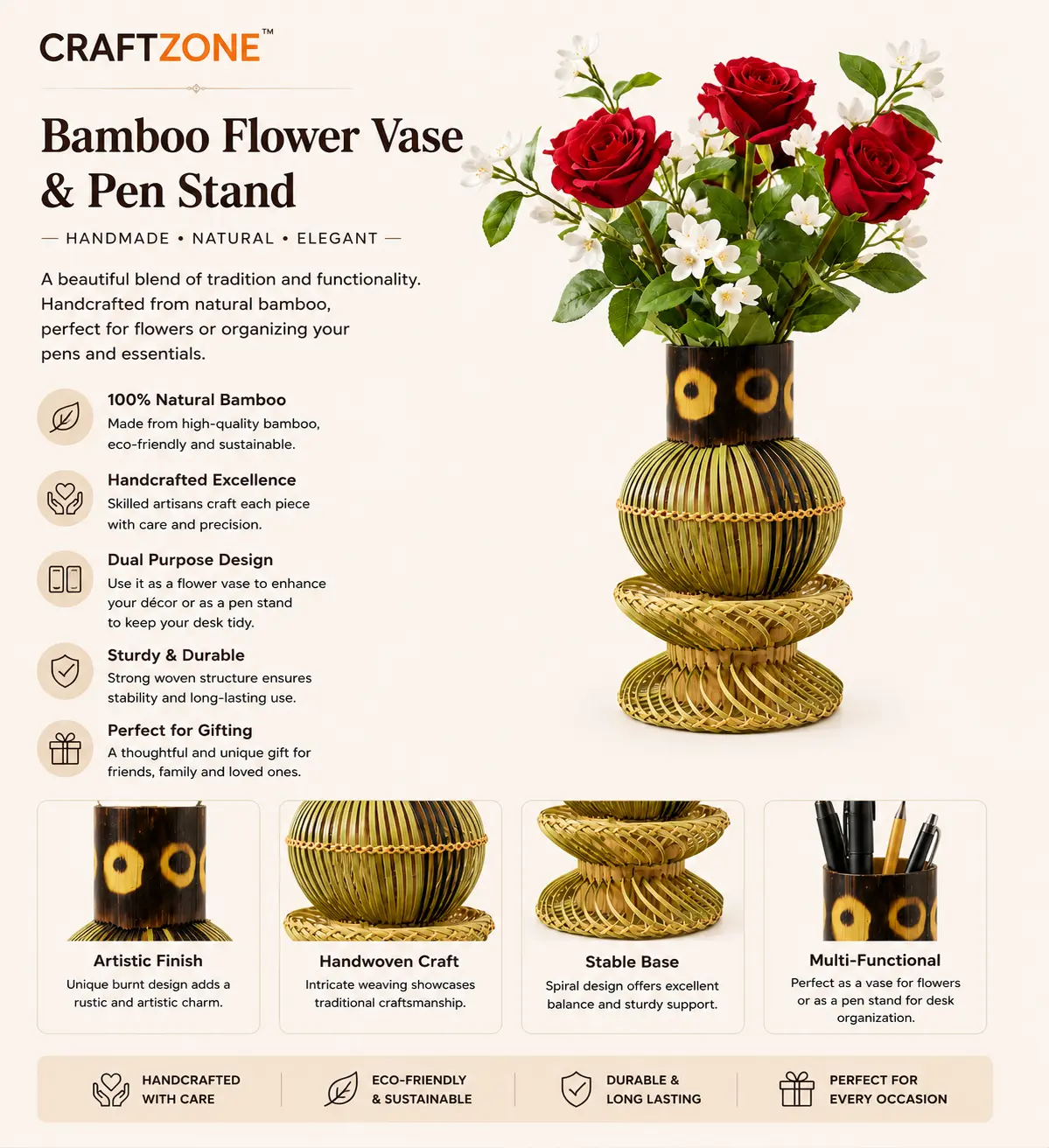 CRAFTZONE™

Bamboo Flower Vase & Pen Stand

— HANDMADE • NATURAL • ELEGANT —

A beautiful blend of tradition and functionality. Handcrafted from natural bamboo, perfect for flowers or organizing your pens and essentials.

100% Natural Bamboo
Made from high-quality bamboo, eco-friendly and sustainable.

Handcrafted Excellence
Skilled artisans craft each piece with care and precision.

Dual Purpose Design
Use it as a flower vase to enhance your décor or as a pen stand to keep your desk tidy.

Sturdy & Durable
Strong woven structure ensures stability and long-lasting use.

Perfect for Gifting
A thoughtful and unique gift for friends, family and loved ones.

Artistic Finish
Unique burnt design adds a rustic and artistic charm.

Handwoven Craft
Intricate weaving showcases traditional craftsmanship.

Stable Base
Spiral design offers excellent balance and sturdy support.

Multi-Functional
Perfect as a vase for flowers or as a pen stand for desk organization.

HANDCRAFTED WITH CARE

ECO-FRIENDLY & SUSTAINABLE

DURABLE & LONG LASTING

PERFECT FOR EVERY OCCASION